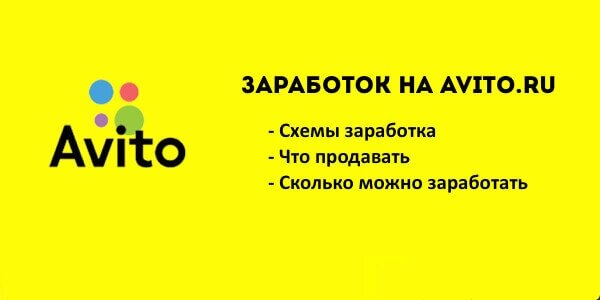 Avito

ЗАРАБОТОК НА AVITO.RU

- Схемы заработка
- Что продавать
- Сколько можно заработать